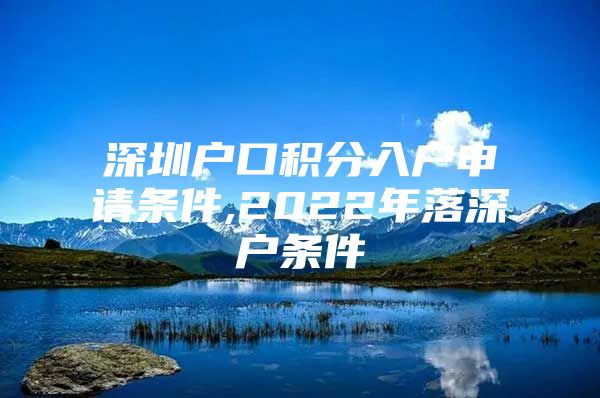 深圳户口积分入户申请条件,2022年落深户条件